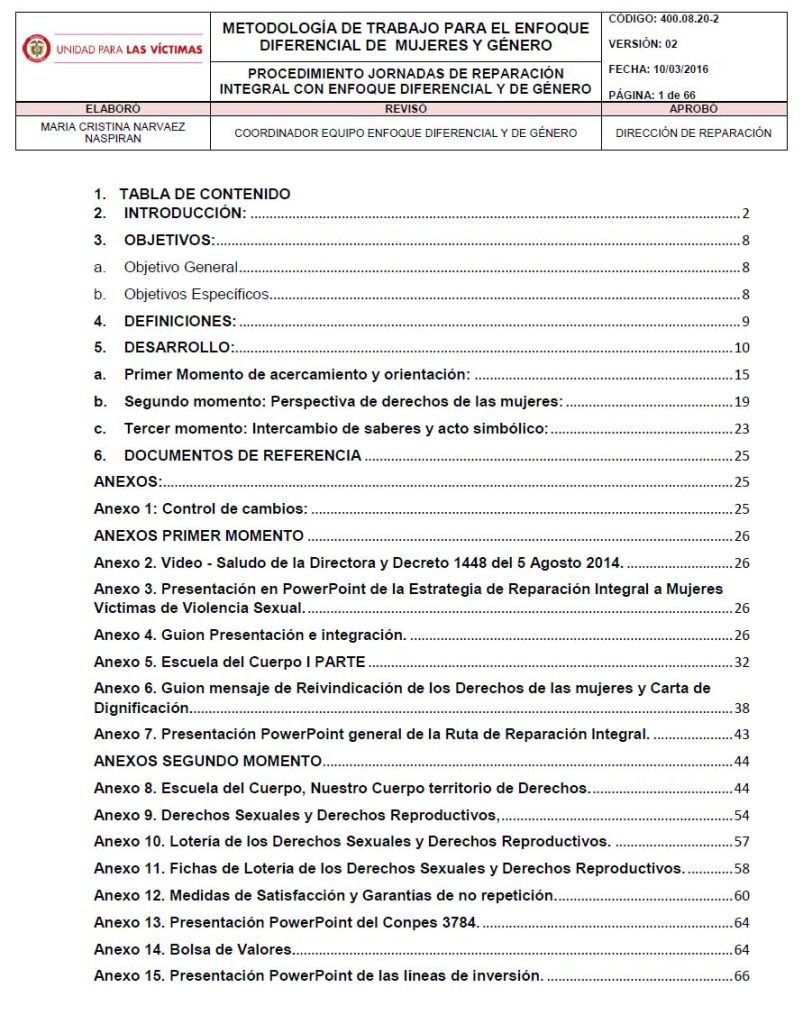 UNIDAD PARA LAS VÍCTIMAS

METODOLOGÍA DE TRABAJO PARA EL ENFOQUE DIFERENCIAL DE MUJERES Y GÉNERO

PROCEDIMIENTO JORNADAS DE REPARACIÓN INTEGRAL CON ENFOQUE DIFERENCIAL Y DE GÉNERO

CÓDIGO: 400.08.20-2
VERSIÓN: 02
FECHA: 10/03/2016
PÁGINA: 1 de 66

| ELABORÓ | REVISÓ | APROBÓ |
|---|---|---|
| MARIA CRISTINA NARVAEZ NASPIRAN | COORDINADOR EQUIPO ENFOQUE DIFERENCIAL Y DE GÉNERO | DIRECCIÓN DE REPARACIÓN |

1. TABLA DE CONTENIDO
2. INTRODUCCIÓN: 2
3. OBJETIVOS: 8
a. Objetivo General 8
b. Objetivos Específicos 8
4. DEFINICIONES: 9
5. DESARROLLO: 10
a. Primer Momento de acercamiento y orientación: 15
b. Segundo momento: Perspectiva de derechos de las mujeres: 19
c. Tercer momento: Intercambio de saberes y acto simbólico: 23
6. DOCUMENTOS DE REFERENCIA 25
ANEXOS: 25
Anexo 1: Control de cambios: 25
ANEXOS PRIMER MOMENTO 26
Anexo 2. Video - Saludo de la Directora y Decreto 1448 del 5 Agosto 2014. 26
Anexo 3. Presentación en PowerPoint de la Estrategia de Reparación Integral a Mujeres Víctimas de Violencia Sexual. 26
Anexo 4. Guion Presentación e integración. 26
Anexo 5. Escuela del Cuerpo I PARTE 32
Anexo 6. Guion mensaje de Reivindicación de los Derechos de las mujeres y Carta de Dignificación. 38
Anexo 7. Presentación PowerPoint general de la Ruta de Reparación Integral. 43
ANEXOS SEGUNDO MOMENTO 44
Anexo 8. Escuela del Cuerpo, Nuestro Cuerpo territorio de Derechos. 44
Anexo 9. Derechos Sexuales y Derechos Reproductivos, 54
Anexo 10. Lotería de los Derechos Sexuales y Derechos Reproductivos. 57
Anexo 11. Fichas de Lotería de los Derechos Sexuales y Derechos Reproductivos. 58
Anexo 12. Medidas de Satisfacción y Garantías de no repetición. 60
Anexo 13. Presentación PowerPoint del Conpes 3784. 64
Anexo 14. Bolsa de Valores 64
Anexo 15. Presentación PowerPoint de las líneas de inversión. 66